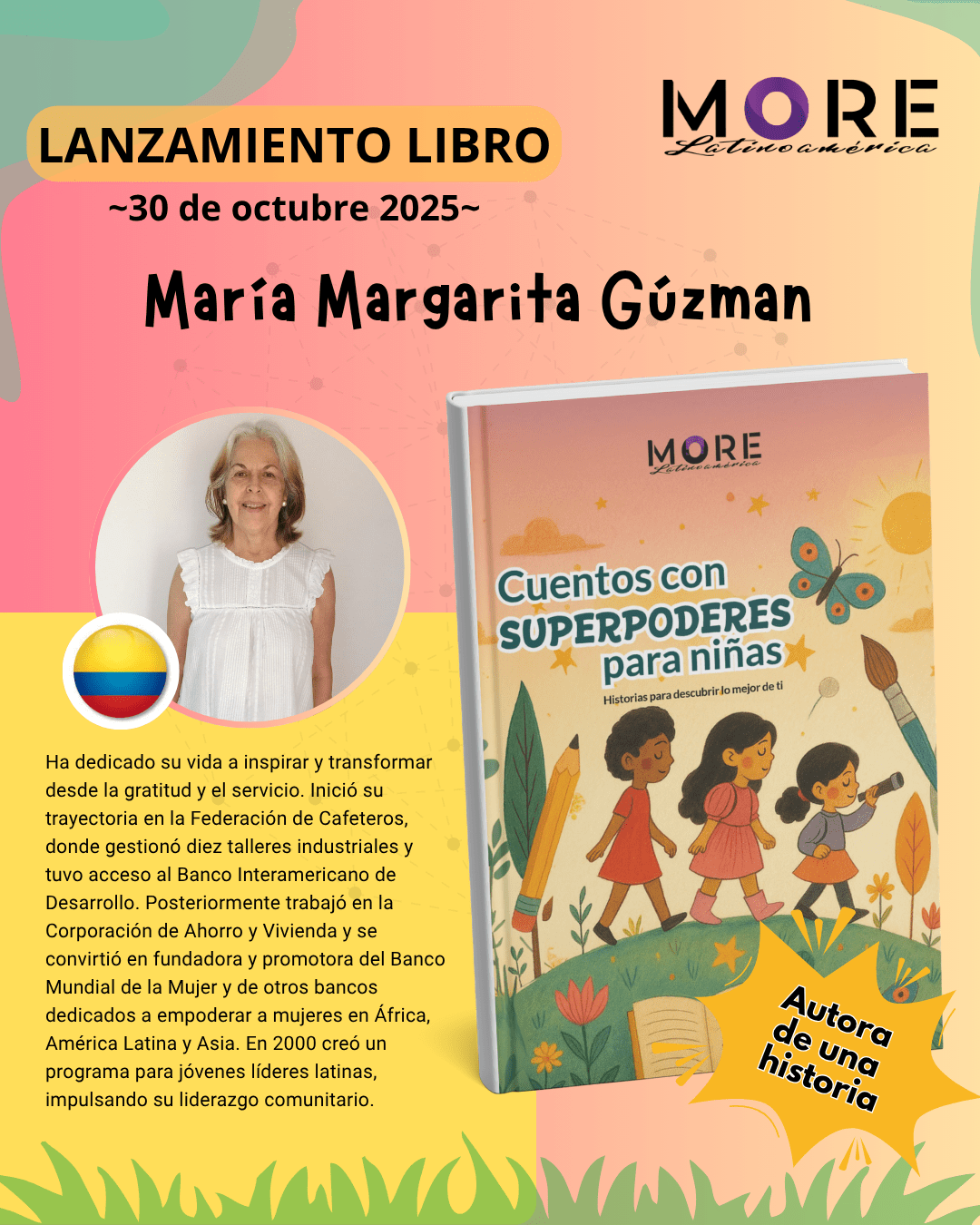 LANZAMIENTO LIBRO
~30 de octubre 2025~

MORE
Latinoamérica

María Margarita Gúzman

MORE
Latinoamérica

Cuentos con SUPERPODERES para niñas
Historias para descubrir lo mejor de ti

Ha dedicado su vida a inspirar y transformar desde la gratitud y el servicio. Inició su trayectoria en la Federación de Cafeteros, donde gestionó diez talleres industriales y tuvo acceso al Banco Interamericano de Desarrollo. Posteriormente trabajó en la Corporación de Ahorro y Vivienda y se convirtió en fundadora y promotora del Banco Mundial de la Mujer y de otros bancos dedicados a empoderar a mujeres en África, América Latina y Asia. En 2000 creó un programa para jóvenes líderes latinas, impulsando su liderazgo comunitario.

Autora de una historia